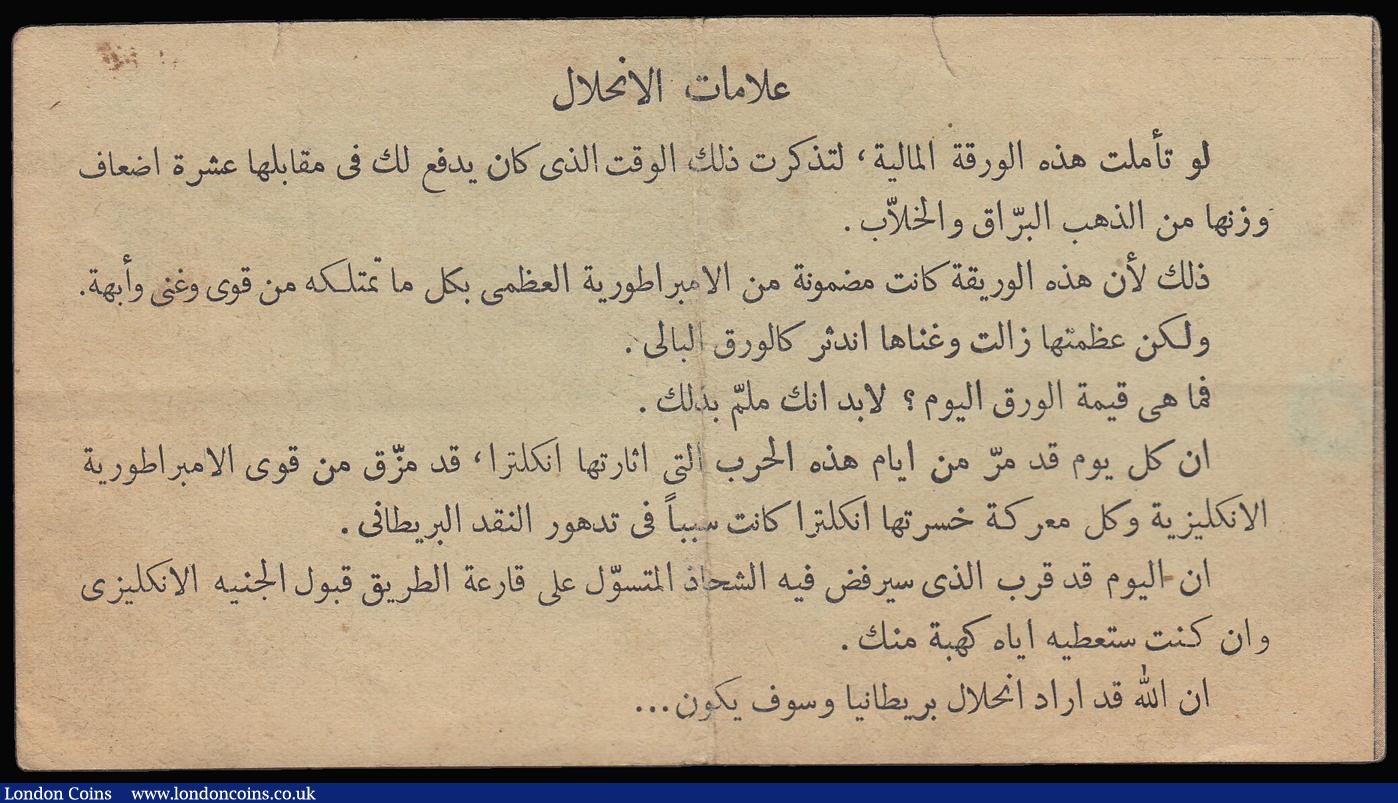 علامات الانحلال

لو تأملت هذه الورقة المالية، لتذكرت ذلك الوقت الذى كان يدفع لك فى مقابلها عشرة اضعاف وزنها من الذهب البرّاق والخلاّب.

ذلك لأن هذه الوريقة كانت مضمونة من الامبراطورية العظمى بكل ما تمتلكه من قوى وغنى وأبهة.

ولكن عظمتها زالت وغناها اندثر كالورق البالى.

فما هى قيمة الورق اليوم؟ لابد انك ملمّ بذلك.

ان كل يوم قد مرّ من ايام هذه الحرب التى اثارتها انكلترا، قد مزّق من قوى الامبراطورية الانكليزية وكل معركة خسرتها انكلترا كانت سبباً فى تدهور النقد البريطانى.

ان اليوم قد قرب الذى سيرفض فيه الشحاذ المتسوّل على قارعة الطريق قبول الجنيه الانكليزى وان كنت ستعطيه اياه كهبة منك.

ان الله قد اراد انحلال بريطانيا وسوف يكون...

London Coins www.londoncoins.co.uk